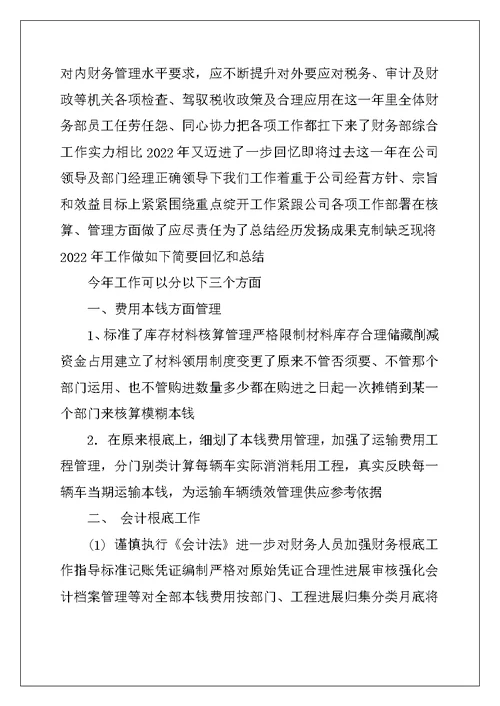 对内财务管理水平要求，应不断提升对外要应对税务、审计及财政等机关各项检查、驾驭税收政策及合理应用在这一年里全体财务部员工任劳任怨、同心协力把各项工作都扛下来了财务部综合工作实力相比 2022 年又迈进了一步回忆即将过去这一年在公司领导及部门经理正确领导下我们工作着重于公司经营方针、宗旨和效益目标上紧紧围绕重点绽开工作紧跟公司各项工作部署在核算、管理方面做了应尽责任为了总结经历发扬成果克制缺乏现将 2022 年工作做如下简要回忆和总结

今年工作可以分以下三个方面

一、费用本钱方面管理

1、标准了库存材料核算管理严格限制材料库存合理储藏削减资金占用建立了材料领用制度变更了原来不管否须要、不管那个部门运用、也不管购进数量多少都在购进之日起一次摊销到某一个部门来核算模糊本钱

2. 在原来根底上，细划了本钱费用管理，加强了运输费用工程管理，分门别类计算每辆车实际消消耗用工程，真实反映每一辆车当期运输本钱，为运输车辆绩效管理供应参考依据

二、 会计根底工作

(1) 谨慎执行《会计法》进一步对财务人员加强财务根底工作指导标准记账凭证编制严格对原始凭证合理性进展审核强化会计档案管理等对全部本钱费用按部门、工程进展归集分类月底将